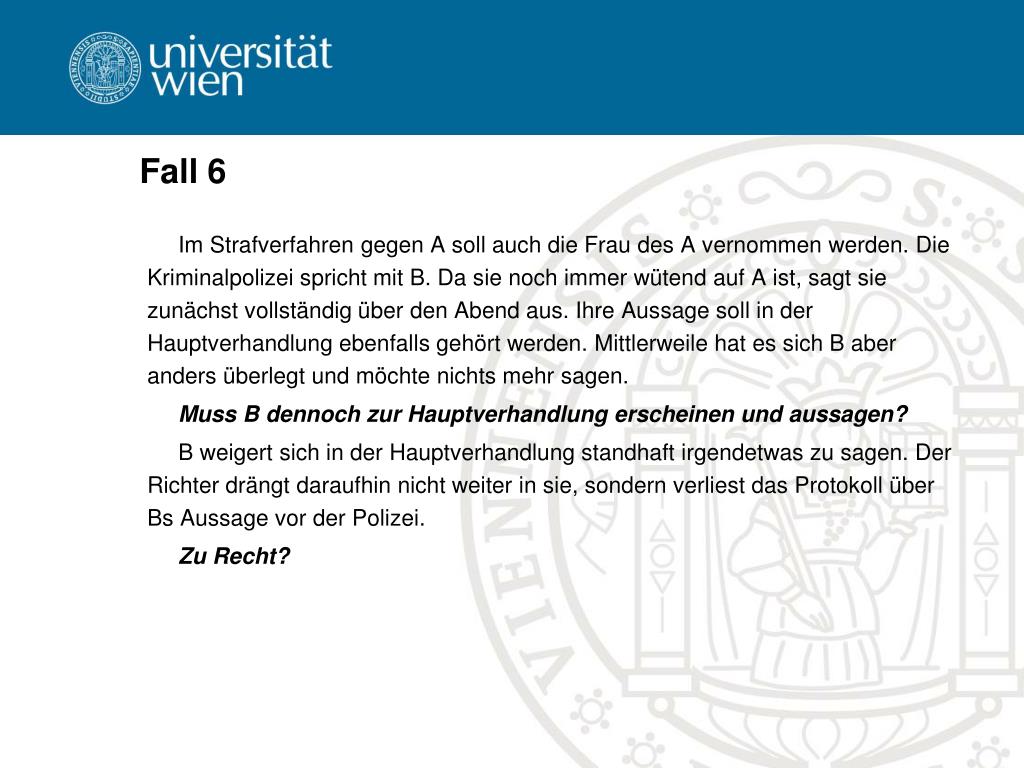 universität
wien

Fall 6

Im Strafverfahren gegen A soll auch die Frau des A vernommen werden. Die Kriminalpolizei spricht mit B. Da sie noch immer wütend auf A ist, sagt sie zunächst vollständig über den Abend aus. Ihre Aussage soll in der Hauptverhandlung ebenfalls gehört werden. Mittlerweile hat es sich B aber anders überlegt und möchte nichts mehr sagen.

Muss B dennoch zur Hauptverhandlung erscheinen und aussagen?

B weigert sich in der Hauptverhandlung standhaft irgendetwas zu sagen. Der Richter drängt daraufhin nicht weiter in sie, sondern verliest das Protokoll über Bs Aussage vor der Polizei.

Zu Recht?